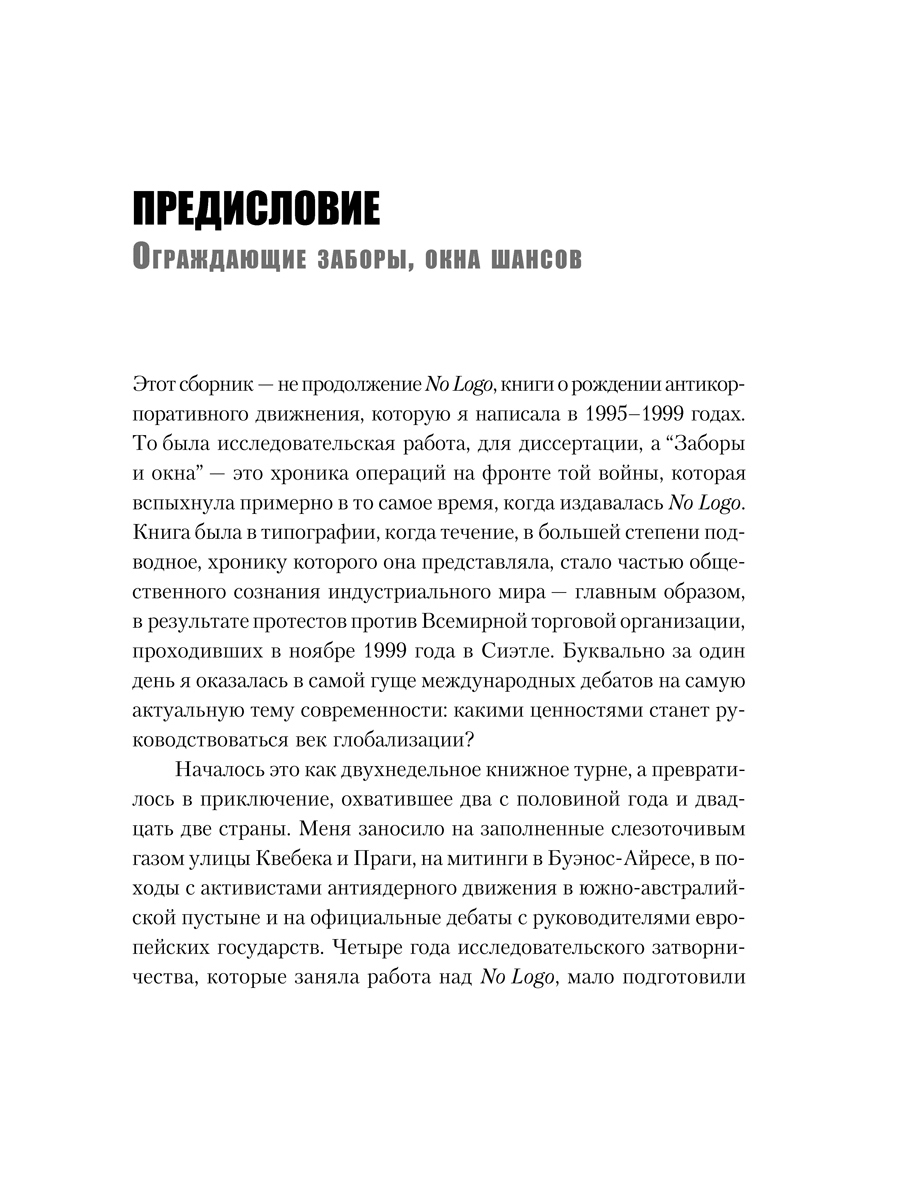 ПРЕДИСЛОВИЕ
Ограждающие заборы, окна шансов

Этот сборник — не продолжение No Logo, книги о рождении антикорпоративного движения, которую я написала в 1995–1999 годах. То была исследовательская работа, для диссертации, а “Заборы и окна” — это хроника операций на фронте той войны, которая вспыхнула примерно в то самое время, когда издавалась No Logo. Книга была в типографии, когда течение, в большей степени подводное, хронику которого она представляла, стало частью общественного сознания индустриального мира — главным образом, в результате протестов против Всемирной торговой организации, проходивших в ноябре 1999 года в Сиэтле. Буквально за один день я оказалась в самой гуще международных дебатов на самую актуальную тему современности: какими ценностями станет руководствоваться век глобализации?

Началось это как двухнедельное книжное турне, а превратилось в приключение, охватившее два с половиной года и двадцать две страны. Меня заносило на заполненные слезоточивым газом улицы Квебека и Праги, на митинги в Буэнос-Айресе, в походы с активистами антиядерного движения в южно-австралийской пустыне и на официальные дебаты с руководителями европейских государств. Четыре года исследовательского затворничества, которые заняла работа над No Logo, мало подготовили